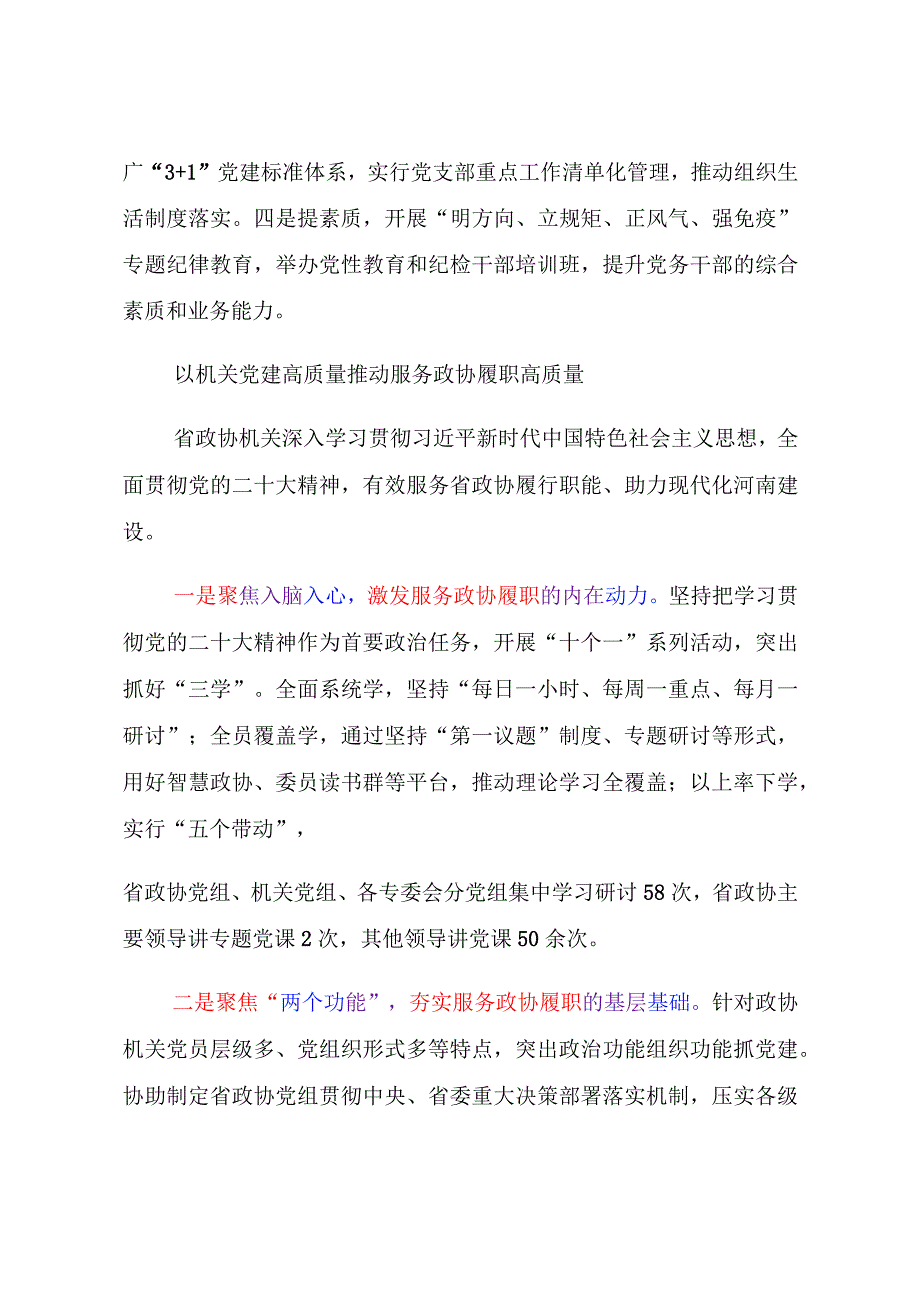 广“3+1”党建标准体系，实行党支部重点工作清单化管理，推动组织生活制度落实。四是提素质，开展“明方向、立规矩、正风气、强免疫”专题纪律教育，举办党性教育和纪检干部培训班，提升党务干部的综合素质和业务能力。

以机关党建高质量推动服务政协履职高质量

省政协机关深入学习贯彻习近平新时代中国特色社会主义思想，全面贯彻党的二十大精神，有效服务省政协履行职能、助力现代化河南建设。

一是聚焦入脑入心，激发服务政协履职的内在动力。坚持把学习贯彻党的二十大精神作为首要政治任务，开展“十个一”系列活动，突出抓好“三学”。全面系统学，坚持“每日一小时、每周一重点、每月一研讨”；全员覆盖学，通过坚持“第一议题”制度、专题研讨等形式，用好智慧政协、委员读书群等平台，推动理论学习全覆盖；以上率下学，实行“五个带动”，

省政协党组、机关党组、各专委会分党组集中学习研讨58次，省政协主要领导讲专题党课2次，其他领导讲党课50余次。

二是聚焦“两个功能”，夯实服务政协履职的基层基础。针对政协机关党员层级多、党组织形式多等特点，突出政治功能组织功能抓党建。协助制定省政协党组贯彻中央、省委重大决策部署落实机制，压实各级